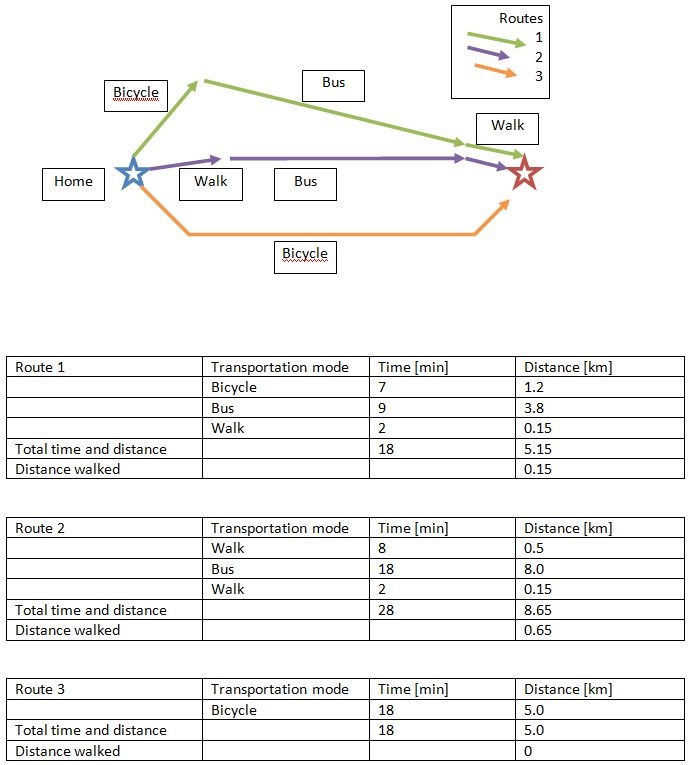 Routes
1
2
3

Bicycle

Bus

Walk

Home

Walk

Bus

Bicycle

| Route 1 | Transportation mode | Time [min] | Distance [km] |
|---|---|---|---|
| | Bicycle | 7 | 1.2 |
| | Bus | 9 | 3.8 |
| | Walk | 2 | 0.15 |
| Total time and distance | | 18 | 5.15 |
| Distance walked | | | 0.15 |

| Route 2 | Transportation mode | Time [min] | Distance [km] |
|---|---|---|---|
| | Walk | 8 | 0.5 |
| | Bus | 18 | 8.0 |
| | Walk | 2 | 0.15 |
| Total time and distance | | 28 | 8.65 |
| Distance walked | | | 0.65 |

| Route 3 | Transportation mode | Time [min] | Distance [km] |
|---|---|---|---|
| | Bicycle | 18 | 5.0 |
| Total time and distance | | 18 | 5.0 |
| Distance walked | | | 0 |